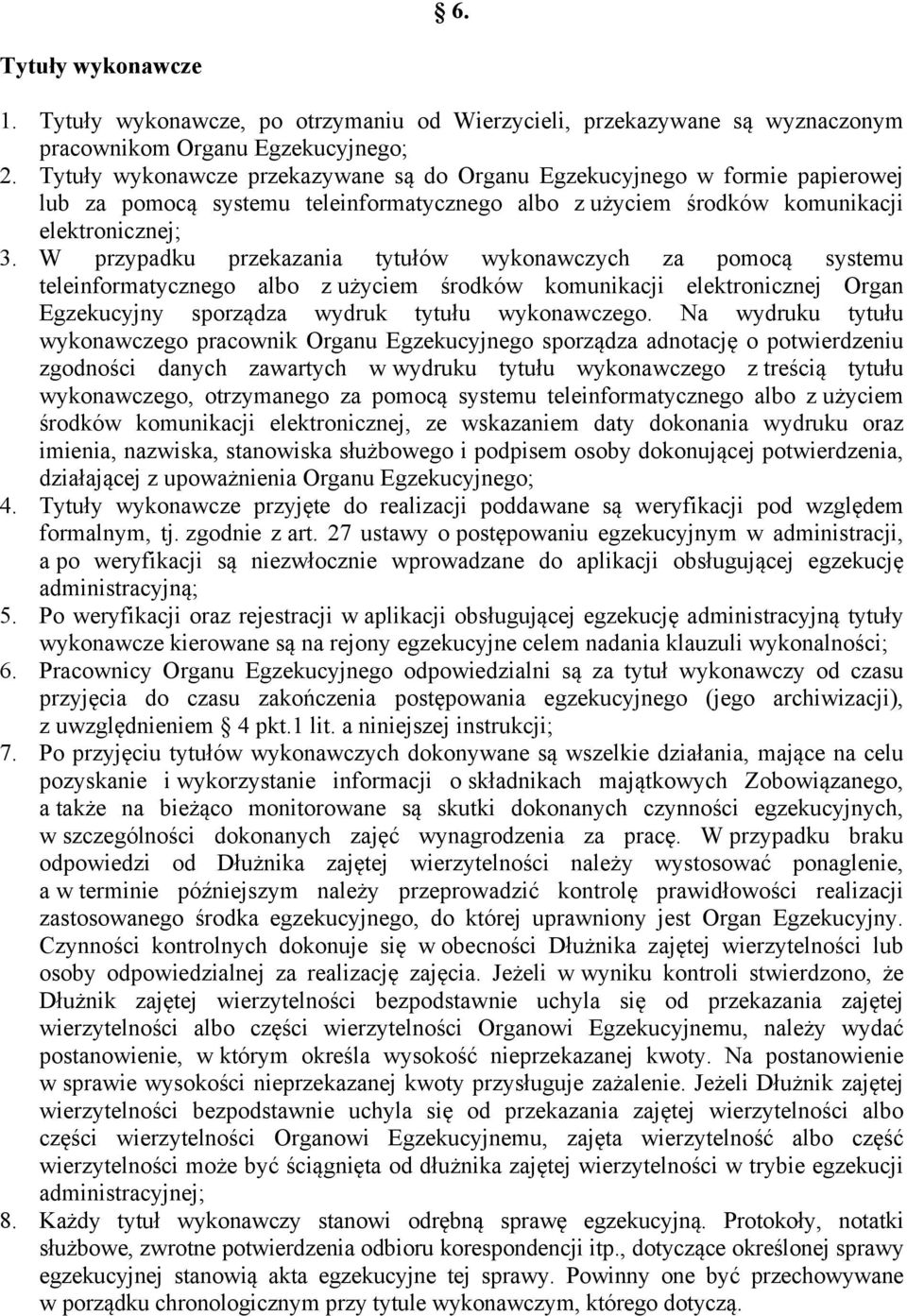 § 6.

Tytuły wykonawcze

1. Tytuły wykonawcze, po otrzymaniu od Wierzycieli, przekazywane są wyznaczonym pracownikom Organu Egzekucyjnego;
2. Tytuły wykonawcze przekazywane są do Organu Egzekucyjnego w formie papierowej lub za pomocą systemu teleinformatycznego albo z użyciem środków komunikacji elektronicznej;
3. W przypadku przekazania tytułów wykonawczych za pomocą systemu teleinformatycznego albo z użyciem środków komunikacji elektronicznej Organ Egzekucyjny sporządza wydruk tytułu wykonawczego. Na wydruku tytułu wykonawczego pracownik Organu Egzekucyjnego sporządza adnotację o potwierdzeniu zgodności danych zawartych w wydruku tytułu wykonawczego z treścią tytułu wykonawczego, otrzymanego za pomocą systemu teleinformatycznego albo z użyciem środków komunikacji elektronicznej, ze wskazaniem daty dokonania wydruku oraz imienia, nazwiska, stanowiska służbowego i podpisem osoby dokonującej potwierdzenia, działającej z upoważnienia Organu Egzekucyjnego;
4. Tytuły wykonawcze przyjęte do realizacji poddawane są weryfikacji pod względem formalnym, tj. zgodnie z art. 27 ustawy o postępowaniu egzekucyjnym w administracji, a po weryfikacji są niezwłocznie wprowadzane do aplikacji obsługującej egzekucję administracyjną;
5. Po weryfikacji oraz rejestracji w aplikacji obsługującej egzekucję administracyjną tytuły wykonawcze kierowane są na rejony egzekucyjne celem nadania klauzuli wykonalności;
6. Pracownicy Organu Egzekucyjnego odpowiedzialni są za tytuł wykonawczy od czasu przyjęcia do czasu zakończenia postępowania egzekucyjnego (jego archiwizacji), z uwzględnieniem § 4 pkt.1 lit. a niniejszej instrukcji;
7. Po przyjęciu tytułów wykonawczych dokonywane są wszelkie działania, mające na celu pozyskanie i wykorzystanie informacji o składnikach majątkowych Zobowiązanego, a także na bieżąco monitorowane są skutki dokonanych czynności egzekucyjnych, w szczególności dokonanych zajęć wynagrodzenia za pracę. W przypadku braku odpowiedzi od Dłużnika zajętej wierzytelności należy wystosować ponaglenie, a w terminie późniejszym należy przeprowadzić kontrolę prawidłowości realizacji zastosowanego środka egzekucyjnego, do której uprawniony jest Organ Egzekucyjny. Czynności kontrolnych dokonuje się w obecności Dłużnika zajętej wierzytelności lub osoby odpowiedzialnej za realizację zajęcia. Jeżeli w wyniku kontroli stwierdzono, że Dłużnik zajętej wierzytelności bezpodstawnie uchyla się od przekazania zajętej wierzytelności albo części wierzytelności Organowi Egzekucyjnemu, należy wydać postanowienie, w którym określa wysokość nieprzekazanej kwoty. Na postanowienie w sprawie wysokości nieprzekazanej kwoty przysługuje zażalenie. Jeżeli Dłużnik zajętej wierzytelności bezpodstawnie uchyla się od przekazania zajętej wierzytelności albo części wierzytelności Organowi Egzekucyjnemu, zajęta wierzytelność albo część wierzytelności może być ściągnięta od dłużnika zajętej wierzytelności w trybie egzekucji administracyjnej;
8. Każdy tytuł wykonawczy stanowi odrębną sprawę egzekucyjną. Protokoły, notatki służbowe, zwrotne potwierdzenia odbioru korespondencji itp., dotyczące określonej sprawy egzekucyjnej stanowią akta egzekucyjne tej sprawy. Powinny one być przechowywane w porządku chronologicznym przy tytule wykonawczym, którego dotyczą.